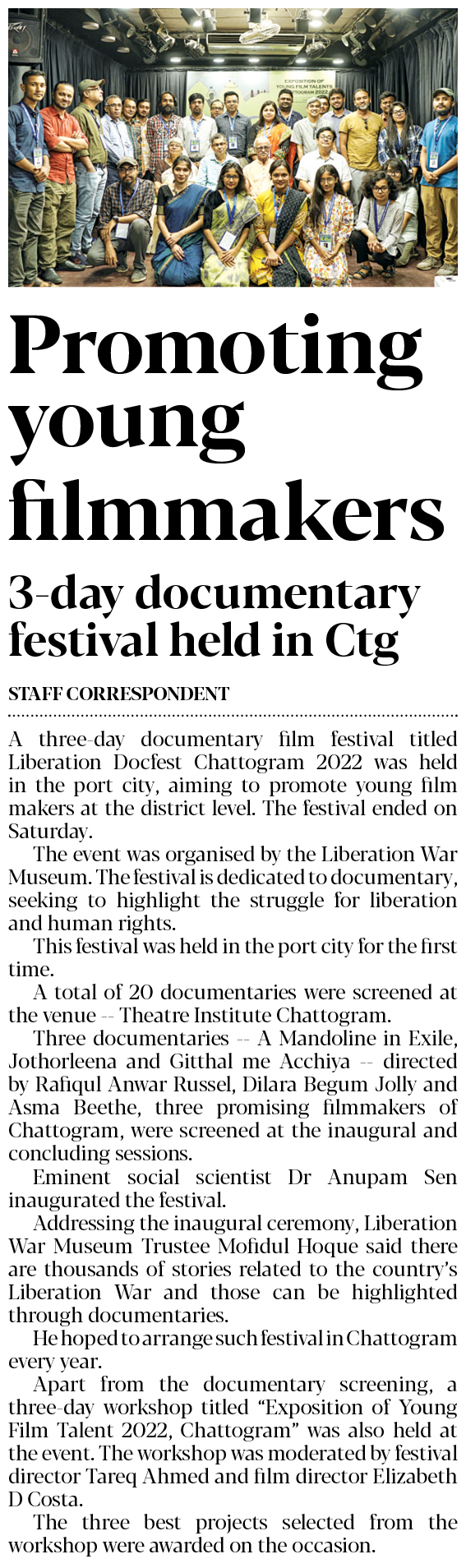 EXPOSITION OF YOUNG FILM TALENTS CHATTOGRAM 2022

Promoting young filmmakers

3-day documentary festival held in Ctg

STAFF CORRESPONDENT

A three-day documentary film festival titled Liberation Docfest Chattogram 2022 was held in the port city, aiming to promote young film makers at the district level. The festival ended on Saturday.

The event was organised by the Liberation War Museum. The festival is dedicated to documentary, seeking to highlight the struggle for liberation and human rights.

This festival was held in the port city for the first time.

A total of 20 documentaries were screened at the venue -- Theatre Institute Chattogram.

Three documentaries -- A Mandoline in Exile, Jothorleena and Gitthal me Acchiya -- directed by Rafiqul Anwar Russel, Dilara Begum Jolly and Asma Beethe, three promising filmmakers of Chattogram, were screened at the inaugural and concluding sessions.

Eminent social scientist Dr Anupam Sen inaugurated the festival.

Addressing the inaugural ceremony, Liberation War Museum Trustee Mofidul Hoque said there are thousands of stories related to the country's Liberation War and those can be highlighted through documentaries.

He hoped to arrange such festival in Chattogram every year.

Apart from the documentary screening, a three-day workshop titled "Exposition of Young Film Talent 2022, Chattogram" was also held at the event. The workshop was moderated by festival director Tareq Ahmed and film director Elizabeth D Costa.

The three best projects selected from the workshop were awarded on the occasion.